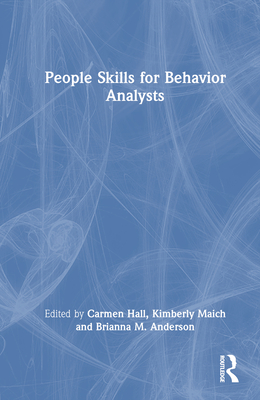 People Skills for Behavior Analysts

Edited by Carmen Hall, Kimberly Maich and Brianna M. Anderson

ROUTLEDGE